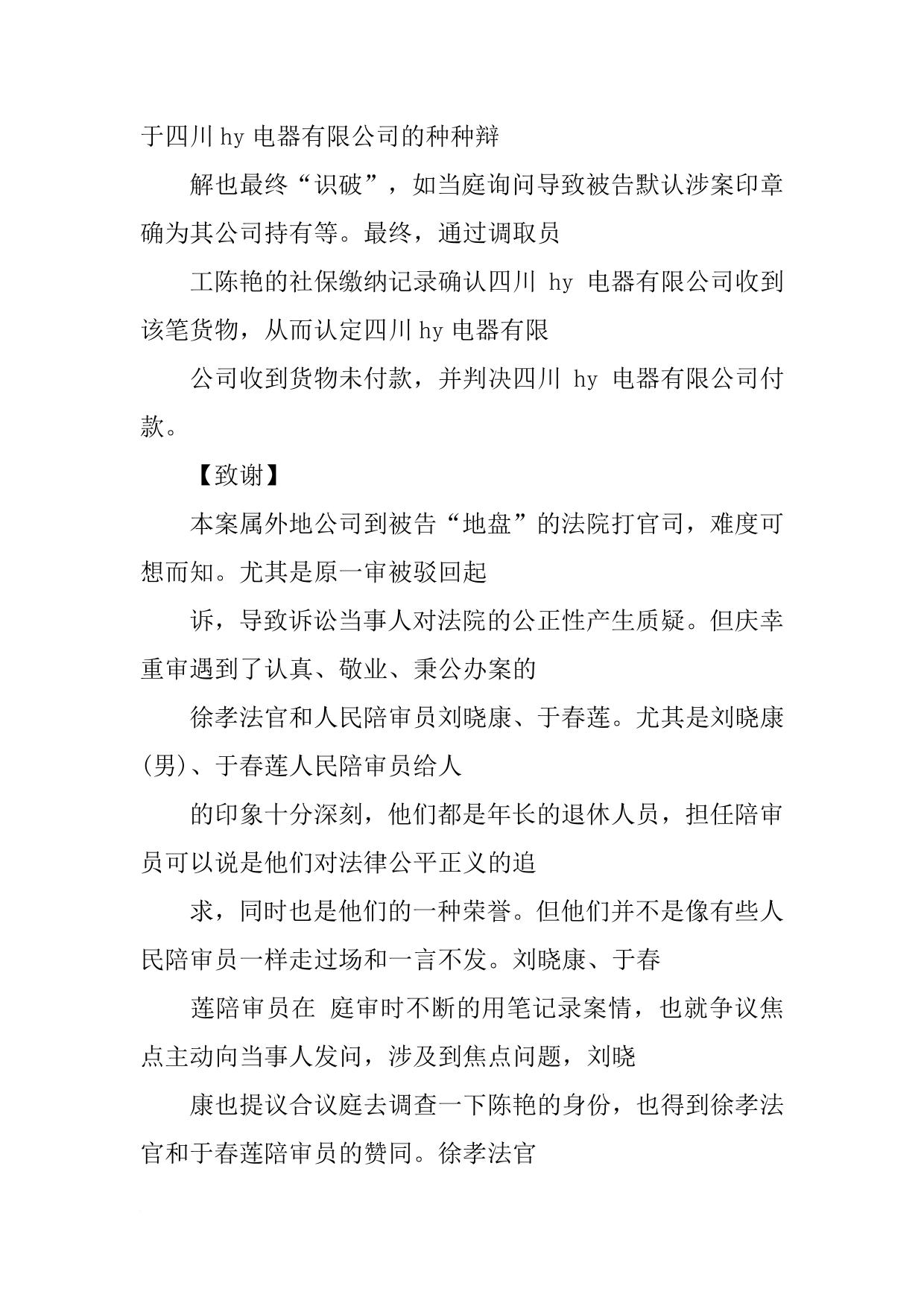 于四川hy电器有限公司的种种辩

解也最终“识破”，如当庭询问导致被告默认涉案印章确为其公司持有等。最终，通过调取员

工陈艳的社保缴纳记录确认四川 hy 电器有限公司收到该笔货物，从而认定四川hy电器有限

公司收到货物未付款，并判决四川 hy 电器有限公司付款。

【致谢】

本案属外地公司到被告“地盘”的法院打官司，难度可想而知。尤其是原一审被驳回起

诉，导致诉讼当事人对法院的公正性产生质疑。但庆幸重审遇到了认真、敬业、秉公办案的

徐孝法官和人民陪审员刘晓康、于春莲。尤其是刘晓康(男)、于春莲人民陪审员给人

的印象十分深刻，他们都是年长的退休人员，担任陪审员可以说是他们对法律公平正义的追

求，同时也是他们的一种荣誉。但他们并不是像有些人民陪审员一样走过场和一言不发。刘晓康、于春

莲陪审员在 庭审时不断的用笔记录案情，也就争议焦点主动向当事人发问，涉及到焦点问题，刘晓

康也提议合议庭去调查一下陈艳的身份，也得到徐孝法官和于春莲陪审员的赞同。徐孝法官